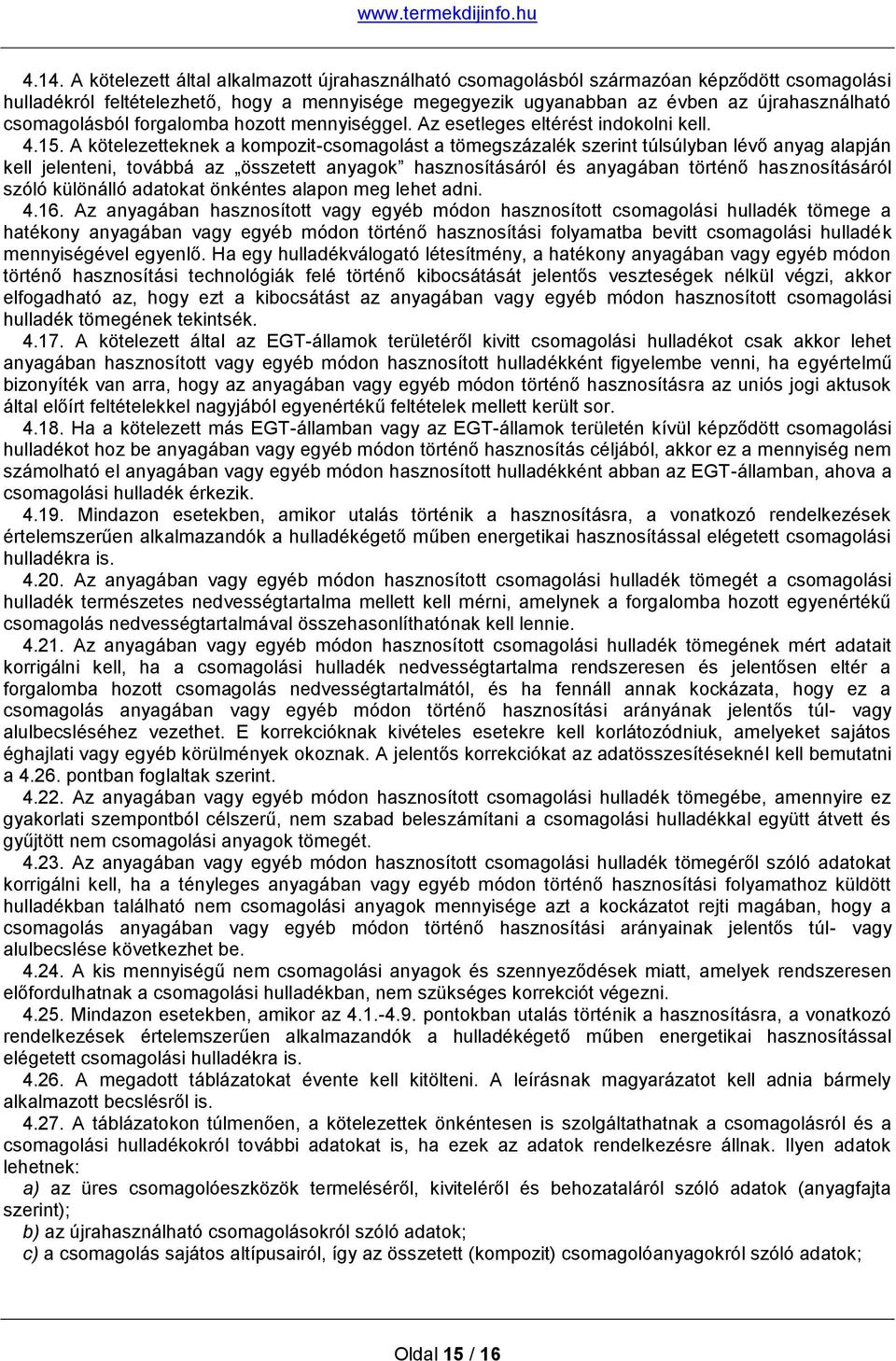 www.termekdijinfo.hu

4.14. A kötelezett által alkalmazott újrahasználható csomagolásból származóan képződött csomagolási hulladékról feltételezhető, hogy a mennyisége megegyezik ugyanabban az évben az újrahasználható csomagolásból forgalomba hozott mennyiséggel. Az esetleges eltérést indokolni kell.

4.15. A kötelezetteknek a kompozit-csomagolást a tömegszázalék szerint túlsúlyban lévő anyag alapján kell jelenteni, továbbá az „összetett anyagok" hasznosításáról és anyagában történő hasznosításáról szóló különálló adatokat önkéntes alapon meg lehet adni.

4.16. Az anyagában hasznosított vagy egyéb módon hasznosított csomagolási hulladék tömege a hatékony anyagában vagy egyéb módon történő hasznosítási folyamatba bevitt csomagolási hulladék mennyiségével egyenlő. Ha egy hulladékválogató létesítmény, a hatékony anyagában vagy egyéb módon történő hasznosítási technológiák felé történő kibocsátását jelentős veszteségek nélkül végzi, akkor elfogadható az, hogy ezt a kibocsátást az anyagában vagy egyéb módon hasznosított csomagolási hulladék tömegének tekintsék.

4.17. A kötelezett által az EGT-államok területéről kivitt csomagolási hulladékot csak akkor lehet anyagában hasznosított vagy egyéb módon hasznosított hulladékként figyelembe venni, ha egyértelmű bizonyíték van arra, hogy az anyagában vagy egyéb módon történő hasznosításra az uniós jogi aktusok által előírt feltételekkel nagyjából egyenértékű feltételek mellett került sor.

4.18. Ha a kötelezett más EGT-államban vagy az EGT-államok területén kívül képződött csomagolási hulladékot hoz be anyagában vagy egyéb módon történő hasznosítás céljából, akkor ez a mennyiség nem számolható el anyagában vagy egyéb módon hasznosított hulladékként abban az EGT-államban, ahova a csomagolási hulladék érkezik.

4.19. Mindazon esetekben, amikor utalás történik a hasznosításra, a vonatkozó rendelkezések értelemszerűen alkalmazandók a hulladékégető műben energetikai hasznosítással elégetett csomagolási hulladékra is.

4.20. Az anyagában vagy egyéb módon hasznosított csomagolási hulladék tömegét a csomagolási hulladék természetes nedvességtartalma mellett kell mérni, amelynek a forgalomba hozott egyenértékű csomagolás nedvességtartalmával összehasonlíthatónak kell lennie.

4.21. Az anyagában vagy egyéb módon hasznosított csomagolási hulladék tömegének mért adatait korrigálni kell, ha a csomagolási hulladék nedvességtartalma rendszeresen és jelentősen eltér a forgalomba hozott csomagolás nedvességtartalmától, és ha fennáll annak kockázata, hogy ez a csomagolás anyagában vagy egyéb módon történő hasznosítási arányának jelentős túl- vagy alulbecsléséhez vezethet. E korrekcióknak kivételes esetekre kell korlátozódniuk, amelyeket sajátos éghajlati vagy egyéb körülmények okoznak. A jelentős korrekciókat az adatösszesítéseknél kell bemutatni a 4.26. pontban foglaltak szerint.

4.22. Az anyagában vagy egyéb módon hasznosított csomagolási hulladék tömegébe, amennyire ez gyakorlati szempontból célszerű, nem szabad beleszámítani a csomagolási hulladékkal együtt átvett és gyűjtött nem csomagolási anyagok tömegét.

4.23. Az anyagában vagy egyéb módon hasznosított csomagolási hulladék tömegéről szóló adatokat korrigálni kell, ha a tényleges anyagában vagy egyéb módon történő hasznosítási folyamathoz küldött hulladékban található nem csomagolási anyagok mennyisége azt a kockázatot rejti magában, hogy a csomagolás anyagában vagy egyéb módon történő hasznosítási arányainak jelentős túl- vagy alulbecslése következhet be.

4.24. A kis mennyiségű nem csomagolási anyagok és szennyeződések miatt, amelyek rendszeresen előfordulhatnak a csomagolási hulladékban, nem szükséges korrekciót végezni.

4.25. Mindazon esetekben, amikor az 4.1.-4.9. pontokban utalás történik a hasznosításra, a vonatkozó rendelkezések értelemszerűen alkalmazandók a hulladékégető műben energetikai hasznosítással elégetett csomagolási hulladékra is.

4.26. A megadott táblázatokat évente kell kitölteni. A leírásnak magyarázatot kell adnia bármely alkalmazott becslésről is.

4.27. A táblázatokon túlmenően, a kötelezettek önkéntesen is szolgáltathatnak a csomagolásról és a csomagolási hulladékokról további adatokat is, ha ezek az adatok rendelkezésre állnak. Ilyen adatok lehetnek:

a) az üres csomagolóeszközök termeléséről, kiviteléről és behozataláról szóló adatok (anyagfajta szerint);

b) az újrahasználható csomagolásokról szóló adatok;

c) a csomagolás sajátos altípusairól, így az összetett (kompozit) csomagolóanyagokról szóló adatok;

Oldal 15 / 16